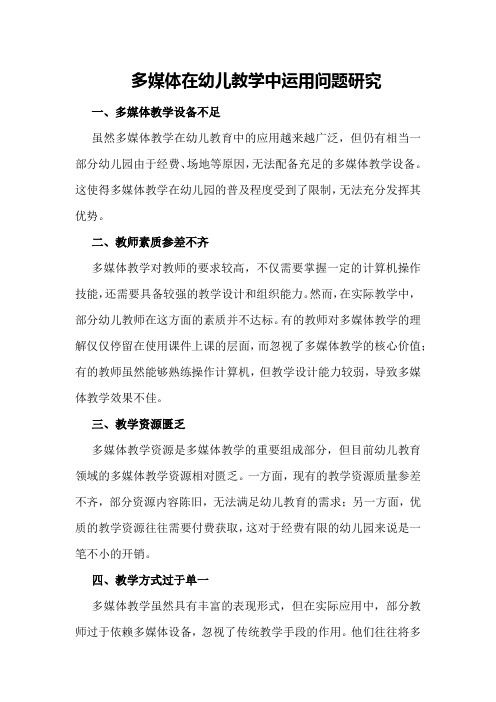 多媒体在幼儿教学中运用问题研究

一、多媒体教学设备不足

虽然多媒体教学在幼儿教育中的应用越来越广泛，但仍有相当一部分幼儿园由于经费、场地等原因，无法配备充足的多媒体教学设备。这使得多媒体教学在幼儿园的普及程度受到了限制，无法充分发挥其优势。

二、教师素质参差不齐

多媒体教学对教师的要求较高，不仅需要掌握一定的计算机操作技能，还需要具备较强的教学设计和组织能力。然而，在实际教学中，部分幼儿教师在这方面的素质并不达标。有的教师对多媒体教学的理解仅仅停留在使用课件上课的层面，而忽视了多媒体教学的核心价值；有的教师虽然能够熟练操作计算机，但教学设计能力较弱，导致多媒体教学效果不佳。

三、教学资源匮乏

多媒体教学资源是多媒体教学的重要组成部分，但目前幼儿教育领域的多媒体教学资源相对匮乏。一方面，现有的教学资源质量参差不齐，部分资源内容陈旧，无法满足幼儿教育的需求；另一方面，优质的教学资源往往需要付费获取，这对于经费有限的幼儿园来说是一笔不小的开销。

四、教学方式过于单一

多媒体教学虽然具有丰富的表现形式，但在实际应用中，部分教师过于依赖多媒体设备，忽视了传统教学手段的作用。他们往往将多